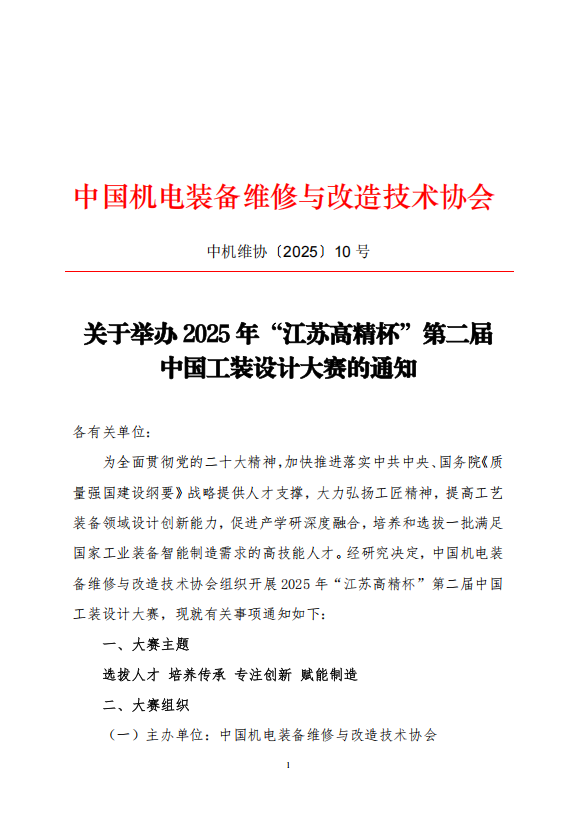 中国机电装备维修与改造技术协会

中机维协〔2025〕10 号

关于举办 2025 年“江苏高精杯”第二届中国工装设计大赛的通知

各有关单位：

为全面贯彻党的二十大精神，加快推进落实中共中央、国务院《质量强国建设纲要》战略提供人才支撑，大力弘扬工匠精神，提高工艺装备领域设计创新能力，促进产学研深度融合，培养和选拔一批满足国家工业装备智能制造需求的高技能人才。经研究决定，中国机电装备维修与改造技术协会组织开展 2025 年“江苏高精杯”第二届中国工装设计大赛，现就有关事项通知如下：

一、大赛主题

选拔人才 培养传承 专注创新 赋能制造

二、大赛组织

（一）主办单位：中国机电装备维修与改造技术协会

1